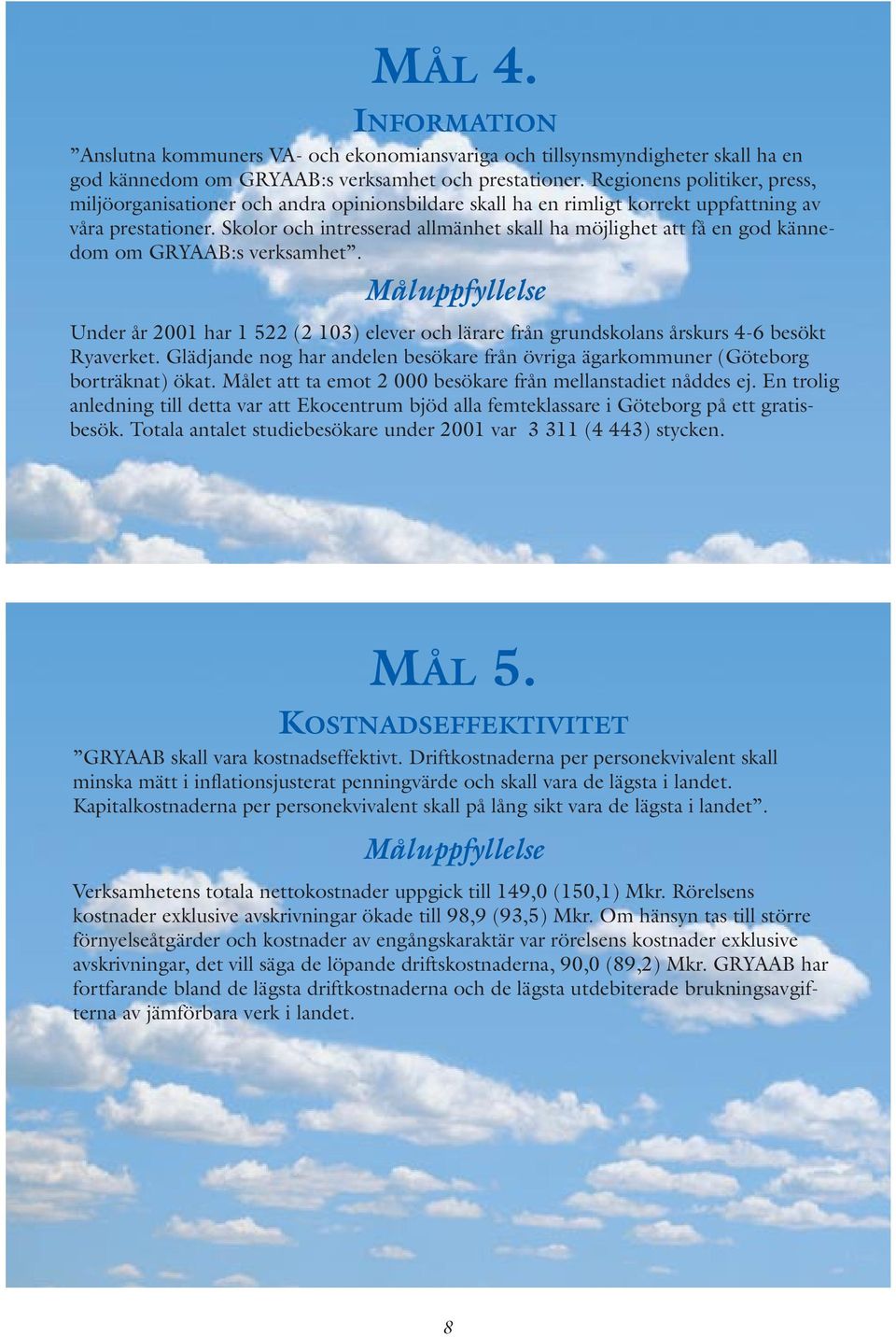 MÅL 4.

INFORMATION

”Anslutna kommuners VA- och ekonomiansvariga och tillsynsmyndigheter skall ha en god kännedom om GRYAAB:s verksamhet och prestationer. Regionens politiker, press, miljöorganisationer och andra opinionsbildare skall ha en rimligt korrekt uppfattning av våra prestationer. Skolor och intresserad allmänhet skall ha möjlighet att få en god kännedom om GRYAAB:s verksamhet”.

Måluppfyllelse

Under år 2001 har 1 522 (2 103) elever och lärare från grundskolans årskurs 4-6 besökt Ryaverket. Glädjande nog har andelen besökare från övriga ägarkommuner (Göteborg borträknat) ökat. Målet att ta emot 2 000 besökare från mellanstadiet nåddes ej. En trolig anledning till detta var att Ekocentrum bjöd alla femteklassare i Göteborg på ett gratisbesök. Totala antalet studiebesökare under 2001 var 3 311 (4 443) stycken.

MÅL 5.

KOSTNADSEFFEKTIVITET

”GRYAAB skall vara kostnadseffektivt. Driftkostnaderna per personekvivalent skall minska mätt i inflationsjusterat penningvärde och skall vara de lägsta i landet. Kapitalkostnaderna per personekvivalent skall på lång sikt vara de lägsta i landet”.

Måluppfyllelse

Verksamhetens totala nettokostnader uppgick till 149,0 (150,1) Mkr. Rörelsens kostnader exklusive avskrivningar ökade till 98,9 (93,5) Mkr. Om hänsyn tas till större förnyelseåtgärder och kostnader av engångskaraktär var rörelsens kostnader exklusive avskrivningar, det vill säga de löpande driftskostnaderna, 90,0 (89,2) Mkr. GRYAAB har fortfarande bland de lägsta driftkostnaderna och de lägsta utdebiterade brukningsavgifterna av jämförbara verk i landet.

8